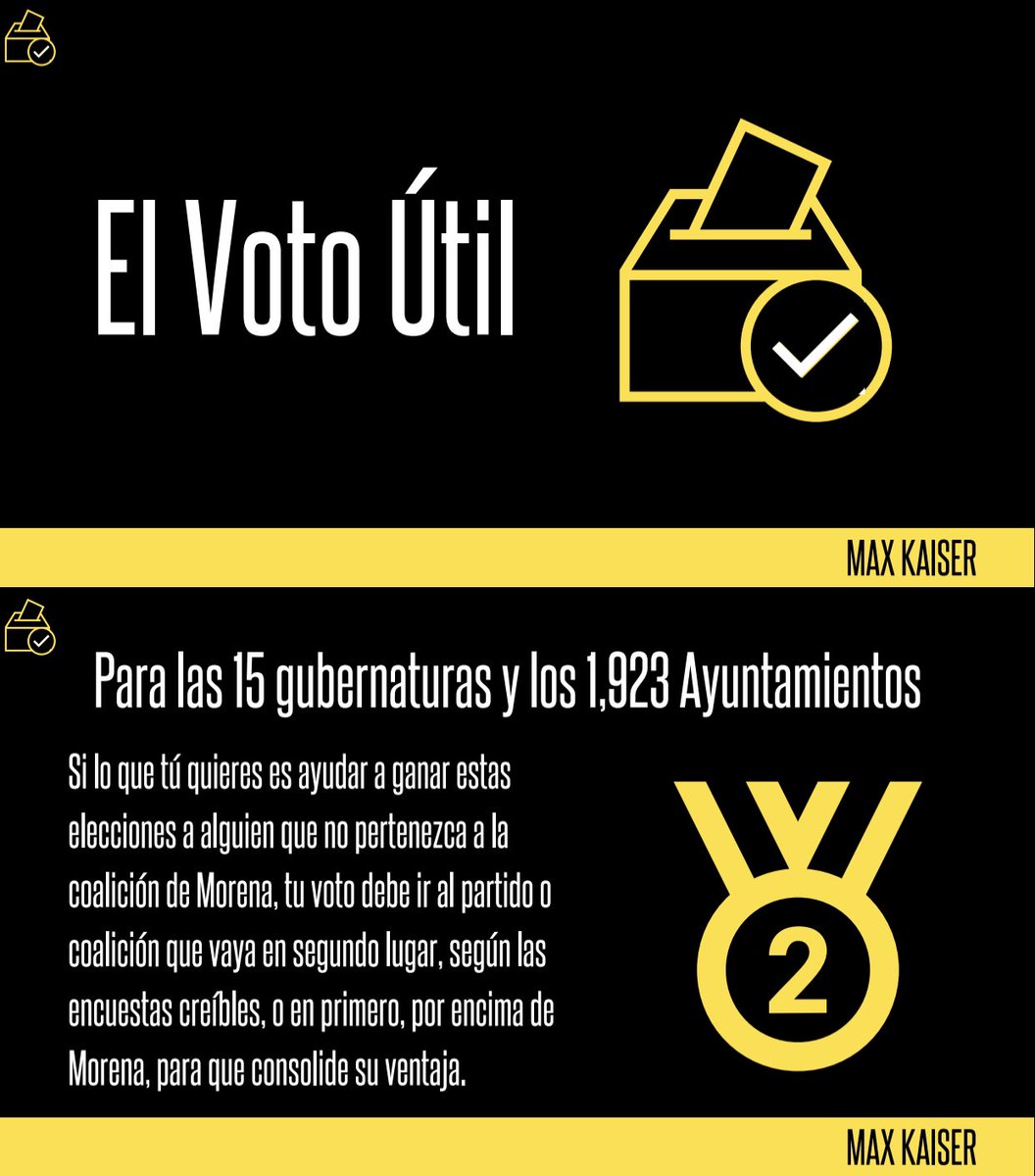 El Voto Útil

MAX KAISER

Para las 15 gubernaturas y los 1,923 Ayuntamientos

Si lo que tú quieres es ayudar a ganar estas elecciones a alguien que no pertenezca a la coalición de Morena, tu voto debe ir al partido o coalición que vaya en segundo lugar, según las encuestas creíbles, o en primero, por encima de Morena, para que consolide su ventaja.

2

MAX KAISER